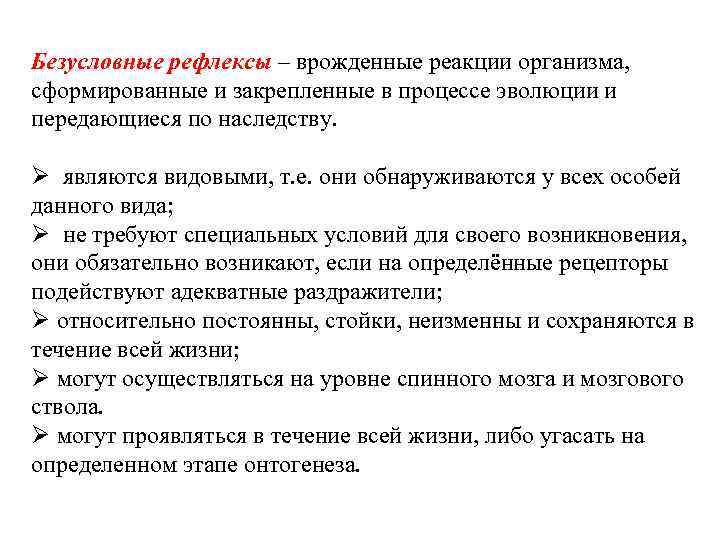 Безусловные рефлексы – врожденные реакции организма, сформированные и закрепленные в процессе эволюции и передающиеся по наследству.

➢ являются видовыми, т.е. они обнаруживаются у всех особей данного вида;
➢ не требуют специальных условий для своего возникновения, они обязательно возникают, если на определённые рецепторы подействуют адекватные раздражители;
➢ относительно постоянны, стойки, неизменны и сохраняются в течение всей жизни;
➢ могут осуществляться на уровне спинного мозга и мозгового ствола.
➢ могут проявляться в течение всей жизни, либо угасать на определенном этапе онтогенеза.